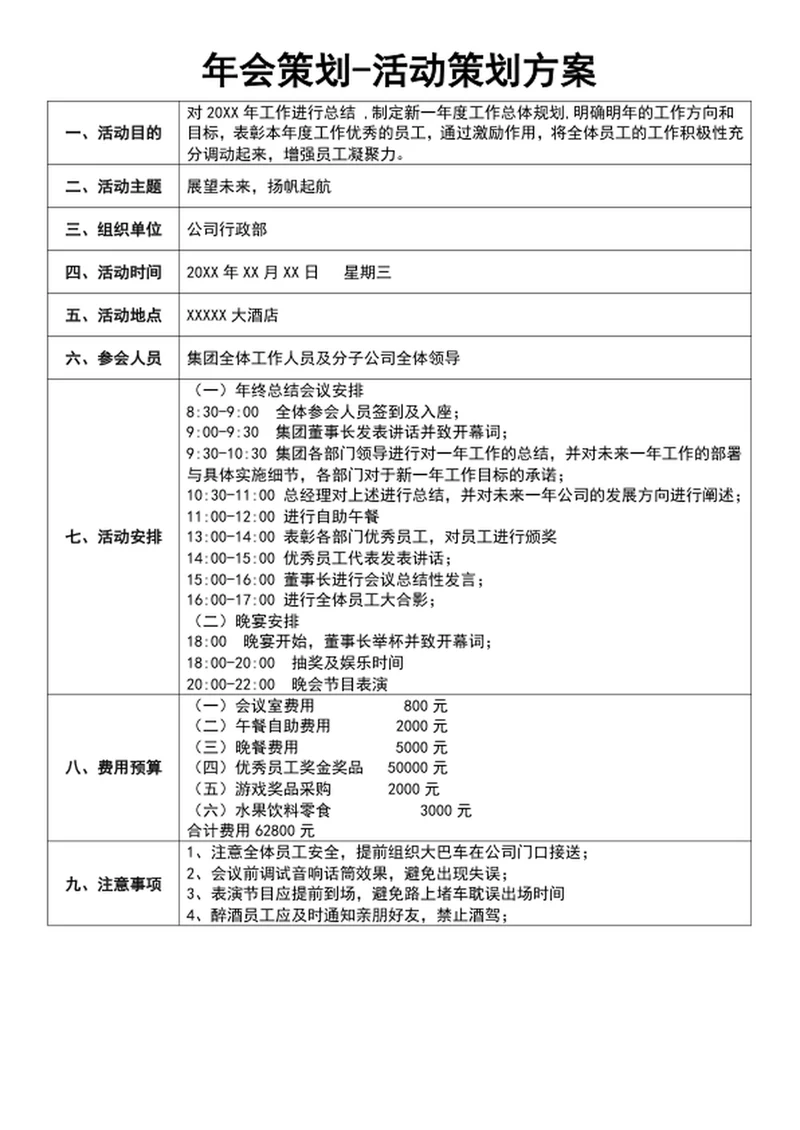 年会策划-活动策划方案

| | |
|---|---|
| 一、活动目的 | 对 20XX 年工作进行总结，制定新一年度工作总体规划，明确明年的工作方向和目标，表彰本年度工作优秀的员工，通过激励作用，将全体员工的工作积极性充分调动起来，增强员工凝聚力。 |
| 二、活动主题 | 展望未来，扬帆起航 |
| 三、组织单位 | 公司行政部 |
| 四、活动时间 | 20XX 年 XX 月 XX 日　星期三 |
| 五、活动地点 | XXXXX 大酒店 |
| 六、参会人员 | 集团全体工作人员及分子公司全体领导 |
| 七、活动安排 | （一）年终总结会议安排<br>8:30-9:00　全体参会人员签到及入座；<br>9:00-9:30　集团董事长发表讲话并致开幕词；<br>9:30-10:30 集团各部门领导进行对一年工作的总结，并对未来一年工作的部署与具体实施细节，各部门对于新一年工作目标的承诺；<br>10:30-11:00 总经理对上述进行总结，并对未来一年公司的发展方向进行阐述；<br>11:00-12:00 进行自助午餐<br>13:00-14:00 表彰各部门优秀员工，对员工进行颁奖<br>14:00-15:00 优秀员工代表发表讲话；<br>15:00-16:00 董事长进行会议总结性发言；<br>16:00-17:00 进行全体员工大合影；<br>（二）晚宴安排<br>18:00　晚宴开始，董事长举杯并致开幕词；<br>18:00-20:00　抽奖及娱乐时间<br>20:00-22:00　晚会节目表演 |
| 八、费用预算 | （一）会议室费用　800 元<br>（二）午餐自助费用　2000 元<br>（三）晚餐费用　5000 元<br>（四）优秀员工奖金奖品　50000 元<br>（五）游戏奖品采购　2000 元<br>（六）水果饮料零食　3000 元<br>合计费用 62800 元 |
| 九、注意事项 | 1、注意全体员工安全，提前组织大巴车在公司门口接送；<br>2、会议前调试音响话筒效果，避免出现失误；<br>3、表演节目应提前到场，避免路上堵车耽误出场时间<br>4、醉酒员工应及时通知亲朋好友，禁止酒驾； |